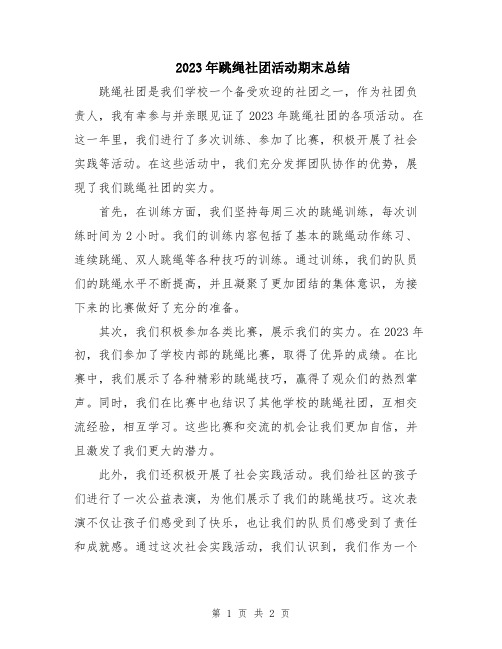 2023年跳绳社团活动期末总结

跳绳社团是我们学校一个备受欢迎的社团之一，作为社团负责人，我有幸参与并亲眼见证了2023年跳绳社团的各项活动。在这一年里，我们进行了多次训练、参加了比赛，积极开展了社会实践等活动。在这些活动中，我们充分发挥团队协作的优势，展现了我们跳绳社团的实力。

首先，在训练方面，我们坚持每周三次的跳绳训练，每次训练时间为2小时。我们的训练内容包括了基本的跳绳动作练习、连续跳绳、双人跳绳等各种技巧的训练。通过训练，我们的队员们的跳绳水平不断提高，并且凝聚了更加团结的集体意识，为接下来的比赛做好了充分的准备。

其次，我们积极参加各类比赛，展示我们的实力。在2023年初，我们参加了学校内部的跳绳比赛，取得了优异的成绩。在比赛中，我们展示了各种精彩的跳绳技巧，赢得了观众们的热烈掌声。同时，我们在比赛中也结识了其他学校的跳绳社团，互相交流经验，相互学习。这些比赛和交流的机会让我们更加自信，并且激发了我们更大的潜力。

此外，我们还积极开展了社会实践活动。我们给社区的孩子们进行了一次公益表演，为他们展示了我们的跳绳技巧。这次表演不仅让孩子们感受到了快乐，也让我们的队员们感受到了责任和成就感。通过这次社会实践活动，我们认识到，我们作为一个

第 1 页 共 2 页